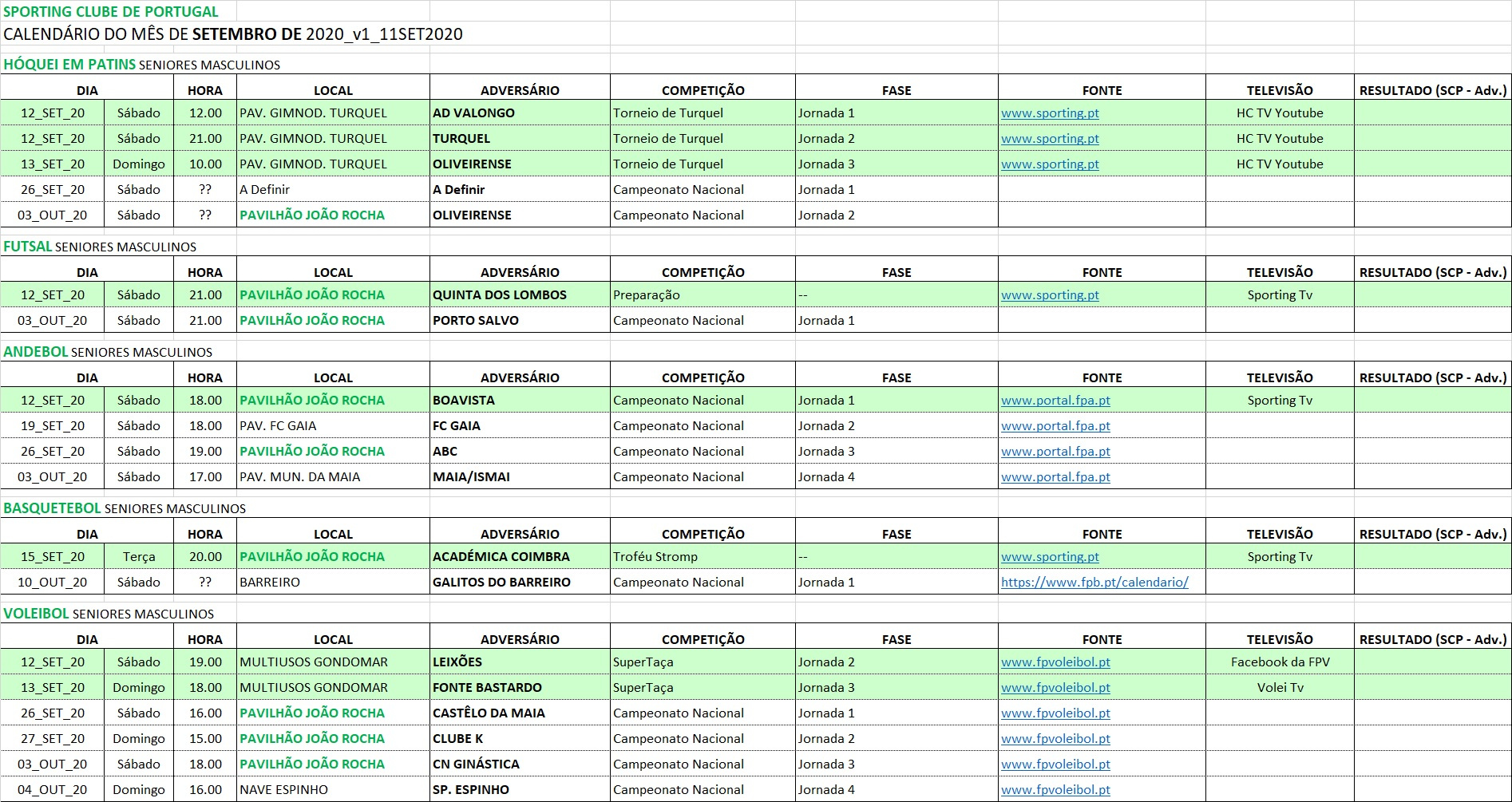 SPORTING CLUBE DE PORTUGAL
CALENDÁRIO DO MÊS DE SETEMBRO DE 2020_v1_11SET2020

HÓQUEI EM PATINS SENIORES MASCULINOS

| DIA | | HORA | LOCAL | ADVERSÁRIO | COMPETIÇÃO | FASE | FONTE | TELEVISÃO | RESULTADO (SCP - Adv.) |
|---|---|---|---|---|---|---|---|---|---|
| 12_SET_20 | Sábado | 12.00 | PAV. GIMNOD. TURQUEL | AD VALONGO | Torneio de Turquel | Jornada 1 | www.sporting.pt | HC TV Youtube | |
| 12_SET_20 | Sábado | 21.00 | PAV. GIMNOD. TURQUEL | TURQUEL | Torneio de Turquel | Jornada 2 | www.sporting.pt | HC TV Youtube | |
| 13_SET_20 | Domingo | 10.00 | PAV. GIMNOD. TURQUEL | OLIVEIRENSE | Torneio de Turquel | Jornada 3 | www.sporting.pt | HC TV Youtube | |
| 26_SET_20 | Sábado | ?? | A Definir | A Definir | Campeonato Nacional | Jornada 1 | | | |
| 03_OUT_20 | Sábado | ?? | PAVILHÃO JOÃO ROCHA | OLIVEIRENSE | Campeonato Nacional | Jornada 2 | | | |

FUTSAL SENIORES MASCULINOS

| DIA | | HORA | LOCAL | ADVERSÁRIO | COMPETIÇÃO | FASE | FONTE | TELEVISÃO | RESULTADO (SCP - Adv.) |
|---|---|---|---|---|---|---|---|---|---|
| 12_SET_20 | Sábado | 21.00 | PAVILHÃO JOÃO ROCHA | QUINTA DOS LOMBOS | Preparação | -- | www.sporting.pt | Sporting Tv | |
| 03_OUT_20 | Sábado | 21.00 | PAVILHÃO JOÃO ROCHA | PORTO SALVO | Campeonato Nacional | Jornada 1 | | | |

ANDEBOL SENIORES MASCULINOS

| DIA | | HORA | LOCAL | ADVERSÁRIO | COMPETIÇÃO | FASE | FONTE | TELEVISÃO | RESULTADO (SCP - Adv.) |
|---|---|---|---|---|---|---|---|---|---|
| 12_SET_20 | Sábado | 18.00 | PAVILHÃO JOÃO ROCHA | BOAVISTA | Campeonato Nacional | Jornada 1 | www.portal.fpa.pt | Sporting Tv | |
| 19_SET_20 | Sábado | 18.00 | PAV. FC GAIA | FC GAIA | Campeonato Nacional | Jornada 2 | www.portal.fpa.pt | | |
| 26_SET_20 | Sábado | 19.00 | PAVILHÃO JOÃO ROCHA | ABC | Campeonato Nacional | Jornada 3 | www.portal.fpa.pt | | |
| 03_OUT_20 | Sábado | 17.00 | PAV. MUN. DA MAIA | MAIA/ISMAI | Campeonato Nacional | Jornada 4 | www.portal.fpa.pt | | |

BASQUETEBOL SENIORES MASCULINOS

| DIA | | HORA | LOCAL | ADVERSÁRIO | COMPETIÇÃO | FASE | FONTE | TELEVISÃO | RESULTADO (SCP - Adv.) |
|---|---|---|---|---|---|---|---|---|---|
| 15_SET_20 | Terça | 20.00 | PAVILHÃO JOÃO ROCHA | ACADÉMICA COIMBRA | Troféu Stromp | -- | www.sporting.pt | Sporting Tv | |
| 10_OUT_20 | Sábado | ?? | BARREIRO | GALITOS DO BARREIRO | Campeonato Nacional | Jornada 1 | https://www.fpb.pt/calendario/ | | |

VOLEIBOL SENIORES MASCULINOS

| DIA | | HORA | LOCAL | ADVERSÁRIO | COMPETIÇÃO | FASE | FONTE | TELEVISÃO | RESULTADO (SCP - Adv.) |
|---|---|---|---|---|---|---|---|---|---|
| 12_SET_20 | Sábado | 19.00 | MULTIUSOS GONDOMAR | LEIXÕES | SuperTaça | Jornada 2 | www.fpvoleibol.pt | Facebook da FPV | |
| 13_SET_20 | Domingo | 18.00 | MULTIUSOS GONDOMAR | FONTE BASTARDO | SuperTaça | Jornada 3 | www.fpvoleibol.pt | Volei Tv | |
| 26_SET_20 | Sábado | 16.00 | PAVILHÃO JOÃO ROCHA | CASTÊLO DA MAIA | Campeonato Nacional | Jornada 1 | www.fpvoleibol.pt | | |
| 27_SET_20 | Domingo | 15.00 | PAVILHÃO JOÃO ROCHA | CLUBE K | Campeonato Nacional | Jornada 2 | www.fpvoleibol.pt | | |
| 03_OUT_20 | Sábado | 18.00 | PAVILHÃO JOÃO ROCHA | CN GINÁSTICA | Campeonato Nacional | Jornada 3 | www.fpvoleibol.pt | | |
| 04_OUT_20 | Domingo | 16.00 | NAVE ESPINHO | SP. ESPINHO | Campeonato Nacional | Jornada 4 | www.fpvoleibol.pt | | |